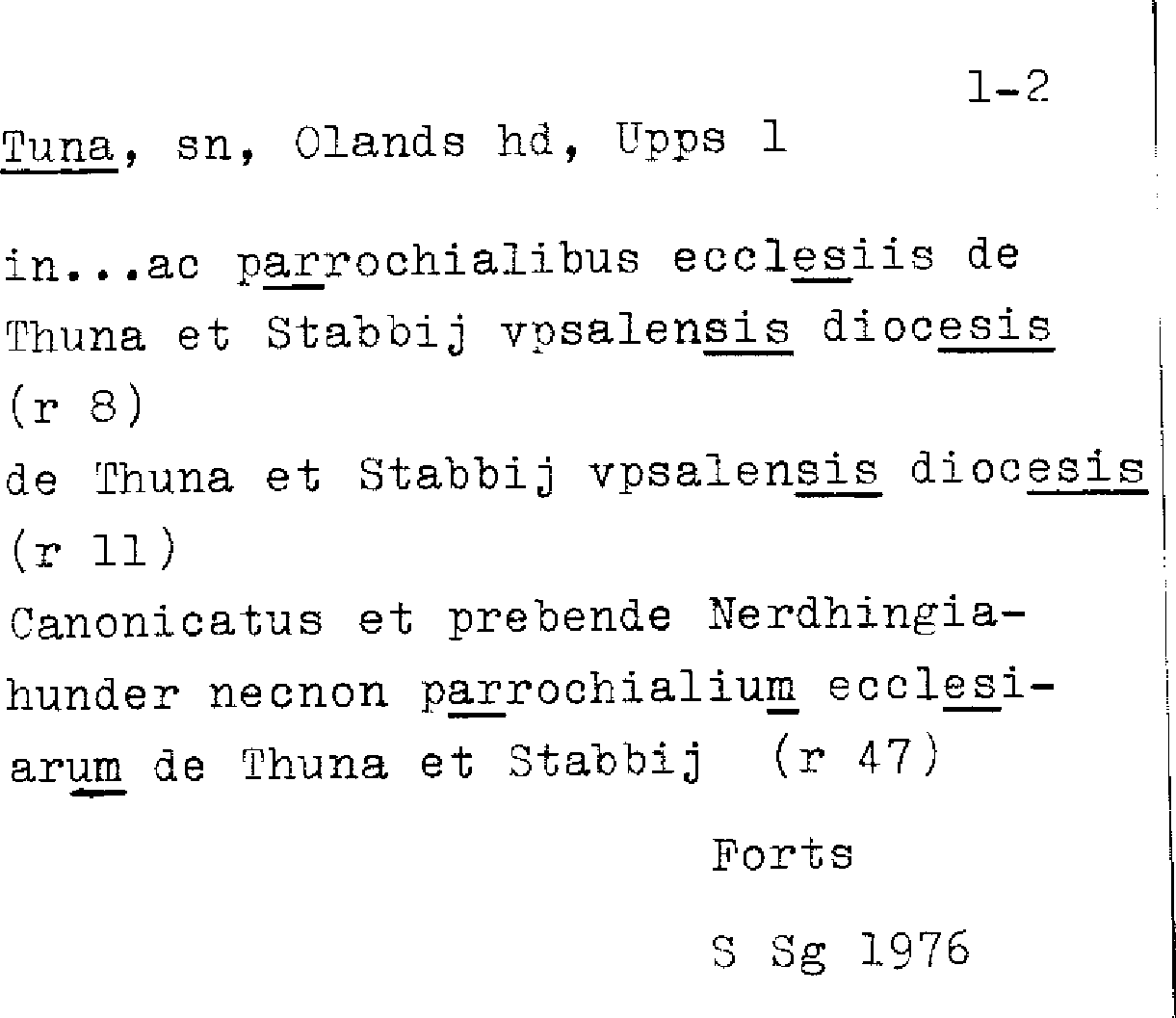 1-2

Tuna, sn, Olands hd, Upps l

in...ac parrochialibus ecclesiis de Thuna et Stabbij vpsalensis diocesis (r 8)
de Thuna et Stabbij vpsalensis diocesis (r 11)
Canonicatus et prebende Nerdhingiahunder necnon parrochialium ecclesiarum de Thuna et Stabbij (r 47)

Forts

S Sg 1976